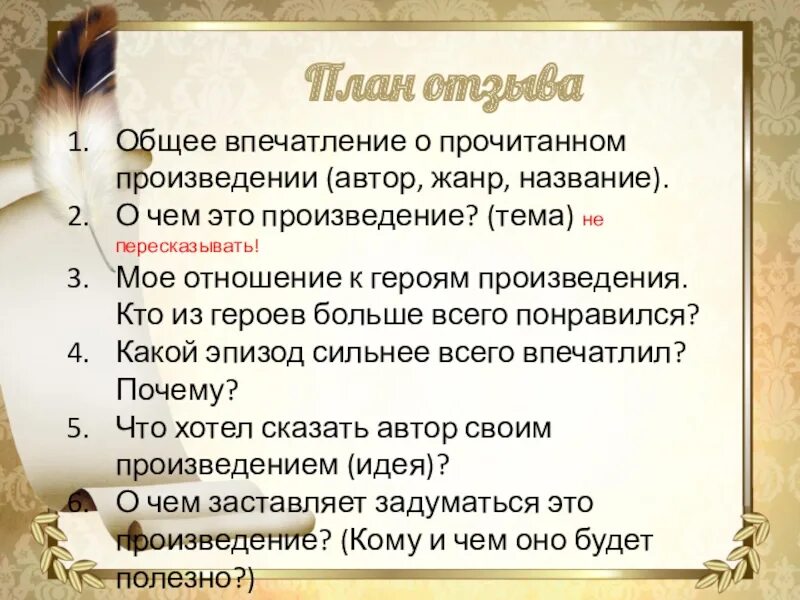 План отзыва

1. Общее впечатление о прочитанном произведении (автор, жанр, название).
2. О чем это произведение? (тема) не пересказывать!
3. Мое отношение к героям произведения. Кто из героев больше всего понравился?
4. Какой эпизод сильнее всего впечатлил? Почему?
5. Что хотел сказать автор своим произведением (идея)?
6. О чем заставляет задуматься это произведение? (Кому и чем оно будет полезно?)